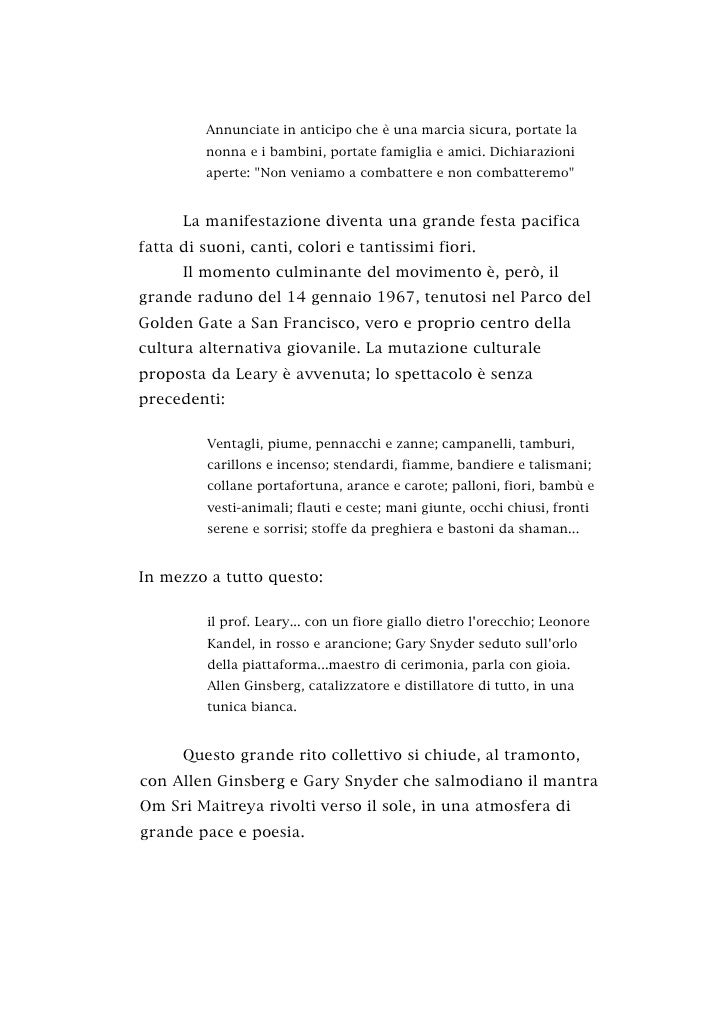 Annunciate in anticipo che è una marcia sicura, portate la nonna e i bambini, portate famiglia e amici. Dichiarazioni aperte: "Non veniamo a combattere e non combatteremo"

La manifestazione diventa una grande festa pacifica fatta di suoni, canti, colori e tantissimi fiori.
Il momento culminante del movimento è, però, il grande raduno del 14 gennaio 1967, tenutosi nel Parco del Golden Gate a San Francisco, vero e proprio centro della cultura alternativa giovanile. La mutazione culturale proposta da Leary è avvenuta; lo spettacolo è senza precedenti:

Ventagli, piume, pennacchi e zanne; campanelli, tamburi, carillons e incenso; stendardi, fiamme, bandiere e talismani; collane portafortuna, arance e carote; palloni, fiori, bambù e vesti-animali; flauti e ceste; mani giunte, occhi chiusi, fronti serene e sorrisi; stoffe da preghiera e bastoni da shaman...

In mezzo a tutto questo:

il prof. Leary... con un fiore giallo dietro l'orecchio; Leonore Kandel, in rosso e arancione; Gary Snyder seduto sull'orlo della piattaforma...maestro di cerimonia, parla con gioia. Allen Ginsberg, catalizzatore e distillatore di tutto, in una tunica bianca.

Questo grande rito collettivo si chiude, al tramonto, con Allen Ginsberg e Gary Snyder che salmodiano il mantra Om Sri Maitreya rivolti verso il sole, in una atmosfera di grande pace e poesia.